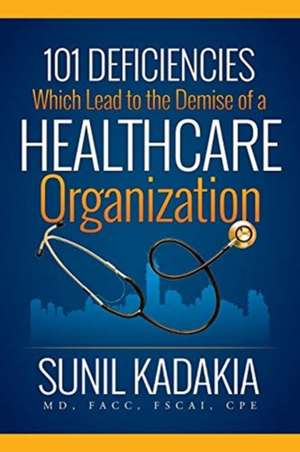 101 DEFICIENCIES
Which Lead to the Demise of a
HEALTHCARE
Organization

SUNIL KADAKIA
MD, FACC, FSCAI, CPE